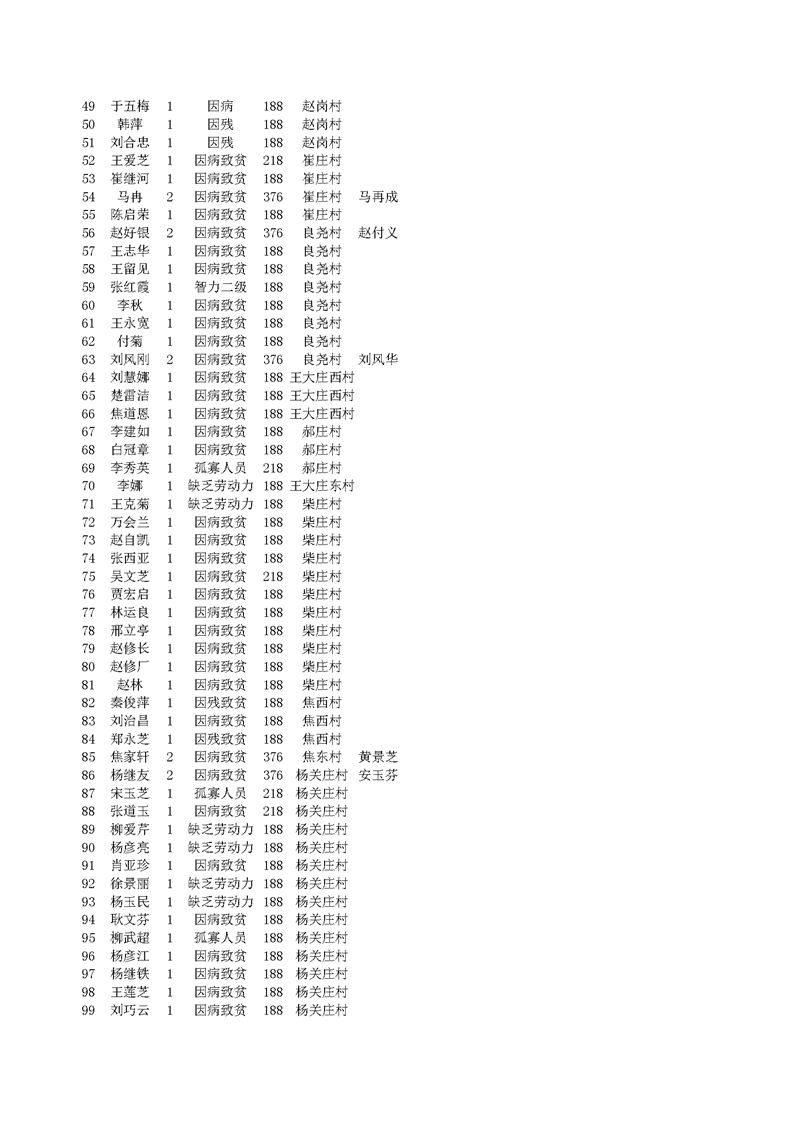 | 49 | 于五梅 | 1 | 因病 | 188 | 赵岗村 | |
|---|---|---|---|---|---|---|
| 50 | 韩萍 | 1 | 因残 | 188 | 赵岗村 | |
| 51 | 刘合忠 | 1 | 因残 | 188 | 赵岗村 | |
| 52 | 王爱芝 | 1 | 因病致贫 | 218 | 崔庄村 | |
| 53 | 崔继河 | 1 | 因病致贫 | 188 | 崔庄村 | |
| 54 | 马冉 | 2 | 因病致贫 | 376 | 崔庄村 | 马再成 |
| 55 | 陈启荣 | 1 | 因病致贫 | 188 | 崔庄村 | |
| 56 | 赵好银 | 2 | 因病致贫 | 376 | 良尧村 | 赵付义 |
| 57 | 王志华 | 1 | 因病致贫 | 188 | 良尧村 | |
| 58 | 王留见 | 1 | 因病致贫 | 188 | 良尧村 | |
| 59 | 张红霞 | 1 | 智力二级 | 188 | 良尧村 | |
| 60 | 李秋 | 1 | 因病致贫 | 188 | 良尧村 | |
| 61 | 王永宽 | 1 | 因病致贫 | 188 | 良尧村 | |
| 62 | 付菊 | 1 | 因病致贫 | 188 | 良尧村 | |
| 63 | 刘风刚 | 2 | 因病致贫 | 376 | 良尧村 | 刘风华 |
| 64 | 刘慧娜 | 1 | 因病致贫 | 188 | 王大庄西村 | |
| 65 | 楚雷洁 | 1 | 因病致贫 | 188 | 王大庄西村 | |
| 66 | 焦道恩 | 1 | 因病致贫 | 188 | 王大庄西村 | |
| 67 | 李建如 | 1 | 因病致贫 | 188 | 郝庄村 | |
| 68 | 白冠章 | 1 | 因病致贫 | 188 | 郝庄村 | |
| 69 | 李秀英 | 1 | 孤寡人员 | 218 | 郝庄村 | |
| 70 | 李娜 | 1 | 缺乏劳动力 | 188 | 王大庄东村 | |
| 71 | 王克菊 | 1 | 缺乏劳动力 | 188 | 柴庄村 | |
| 72 | 万会兰 | 1 | 因病致贫 | 188 | 柴庄村 | |
| 73 | 赵自凯 | 1 | 因病致贫 | 188 | 柴庄村 | |
| 74 | 张西亚 | 1 | 因病致贫 | 188 | 柴庄村 | |
| 75 | 吴文芝 | 1 | 因病致贫 | 218 | 柴庄村 | |
| 76 | 贾宏启 | 1 | 因病致贫 | 188 | 柴庄村 | |
| 77 | 林运良 | 1 | 因病致贫 | 188 | 柴庄村 | |
| 78 | 邢立亭 | 1 | 因病致贫 | 188 | 柴庄村 | |
| 79 | 赵修长 | 1 | 因病致贫 | 188 | 柴庄村 | |
| 80 | 赵修厂 | 1 | 因病致贫 | 188 | 柴庄村 | |
| 81 | 赵林 | 1 | 因病致贫 | 188 | 柴庄村 | |
| 82 | 秦俊萍 | 1 | 因残致贫 | 188 | 焦西村 | |
| 83 | 刘治昌 | 1 | 因病致贫 | 188 | 焦西村 | |
| 84 | 郑永芝 | 1 | 因残致贫 | 188 | 焦西村 | |
| 85 | 焦家轩 | 2 | 因病致贫 | 376 | 焦东村 | 黄景芝 |
| 86 | 杨继友 | 2 | 因病致贫 | 376 | 杨关庄村 | 安玉芬 |
| 87 | 宋玉芝 | 1 | 孤寡人员 | 218 | 杨关庄村 | |
| 88 | 张道玉 | 1 | 因病致贫 | 218 | 杨关庄村 | |
| 89 | 柳爱芹 | 1 | 缺乏劳动力 | 188 | 杨关庄村 | |
| 90 | 杨彦亮 | 1 | 缺乏劳动力 | 188 | 杨关庄村 | |
| 91 | 肖亚珍 | 1 | 因病致贫 | 188 | 杨关庄村 | |
| 92 | 徐景丽 | 1 | 缺乏劳动力 | 188 | 杨关庄村 | |
| 93 | 杨玉民 | 1 | 缺乏劳动力 | 188 | 杨关庄村 | |
| 94 | 耿文芬 | 1 | 因病致贫 | 188 | 杨关庄村 | |
| 95 | 柳武超 | 1 | 孤寡人员 | 188 | 杨关庄村 | |
| 96 | 杨彦江 | 1 | 因病致贫 | 188 | 杨关庄村 | |
| 97 | 杨继铁 | 1 | 因病致贫 | 188 | 杨关庄村 | |
| 98 | 王莲芝 | 1 | 因病致贫 | 188 | 杨关庄村 | |
| 99 | 刘巧云 | 1 | 因病致贫 | 188 | 杨关庄村 | |